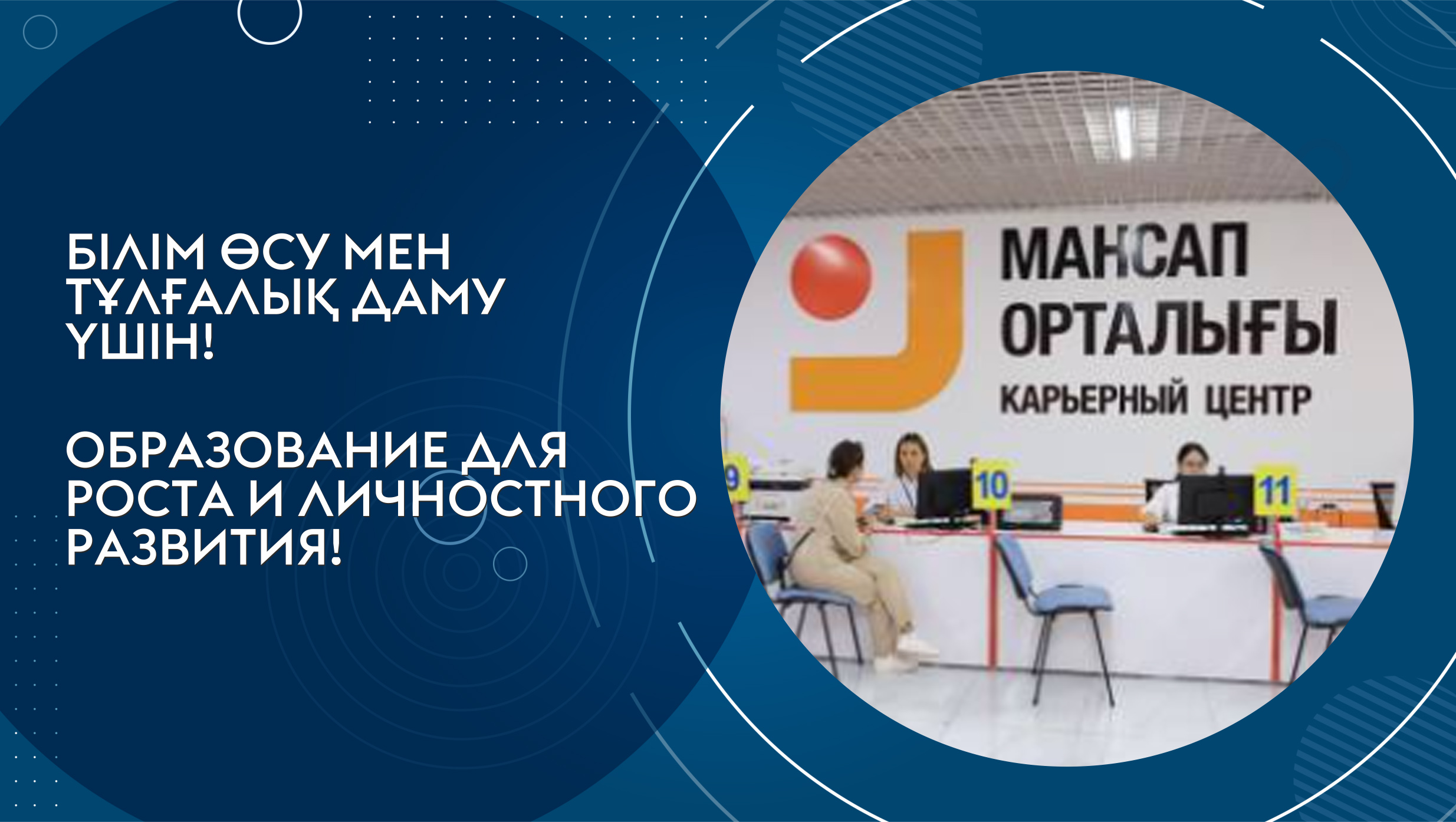 БІЛІМ ӨСУ МЕН ТҰЛҒАЛЫҚ ДАМУ ҮШІН!

ОБРАЗОВАНИЕ ДЛЯ РОСТА И ЛИЧНОСТНОГО РАЗВИТИЯ!

МАНСАП ОРТАЛЫҒЫ
КАРЬЕРНЫЙ ЦЕНТР

9
10
11